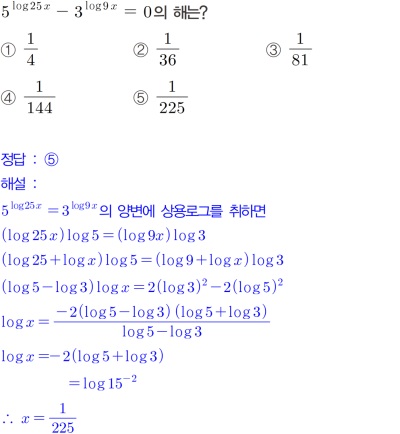 $5^{\log 25x} - 3^{\log 9x} = 0$의 해는?

① $\frac{1}{4}$ ② $\frac{1}{36}$ ③ $\frac{1}{81}$

④ $\frac{1}{144}$ ⑤ $\frac{1}{225}$

정답 : ⑤

해설 :

$5^{\log 25x} = 3^{\log 9x}$의 양변에 상용로그를 취하면

$(\log 25x)\log 5 = (\log 9x)\log 3$

$(\log 25 + \log x)\log 5 = (\log 9 + \log x)\log 3$

$(\log 5 - \log 3)\log x = 2(\log 3)^2 - 2(\log 5)^2$

$\log x = \frac{-2(\log 5 - \log 3)(\log 5 + \log 3)}{\log 5 - \log 3}$

$\log x = -2(\log 5 + \log 3)$

$= \log 15^{-2}$

$\therefore x = \frac{1}{225}$